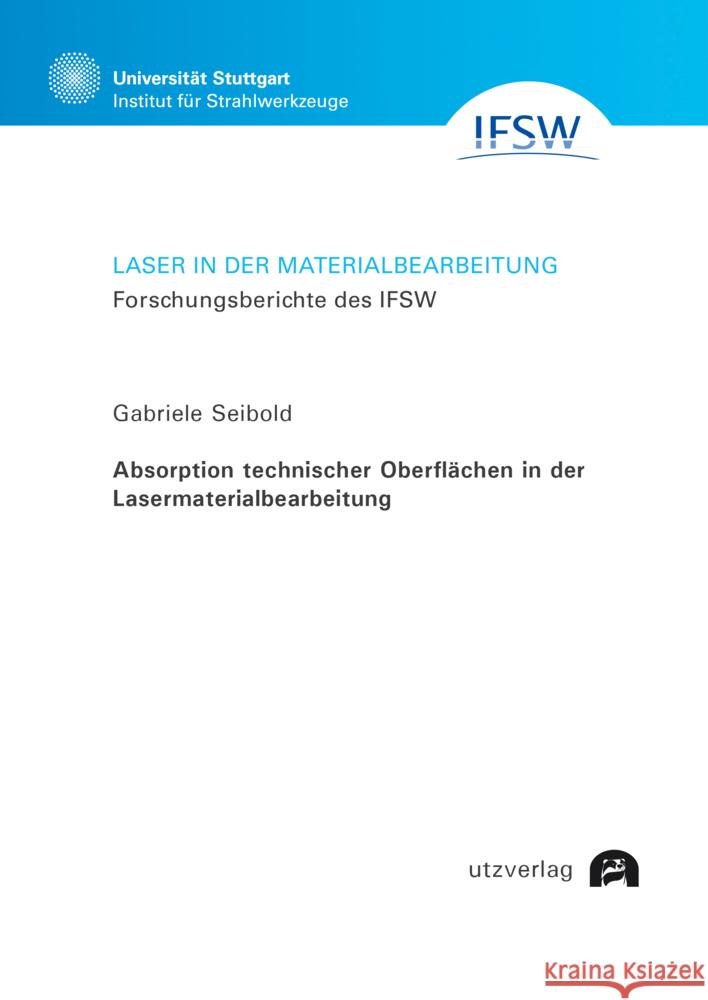 Universität Stuttgart
Institut für Strahlwerkzeuge

IFSW

LASER IN DER MATERIALBEARBEITUNG
Forschungsberichte des IFSW

Gabriele Seibold

Absorption technischer Oberflächen in der Lasermaterialbearbeitung

utzverlag